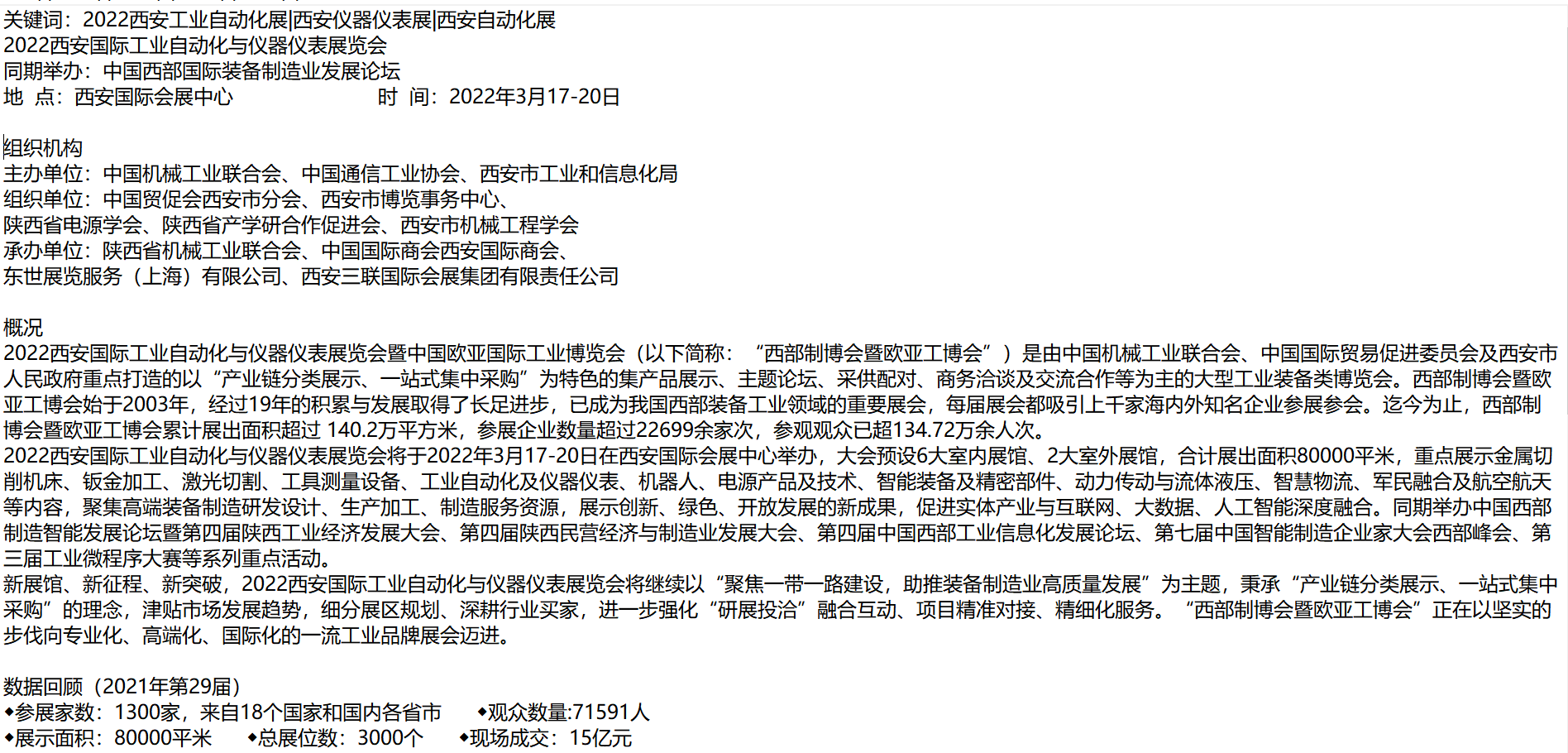 关键词：2022西安工业自动化展|西安仪器仪表展|西安自动化展
2022西安国际工业自动化与仪器仪表展览会
同期举办：中国西部国际装备制造业发展论坛
地 点：西安国际会展中心 时 间：2022年3月17-20日

组织机构
主办单位：中国机械工业联合会、中国通信工业协会、西安市工业和信息化局
组织单位：中国贸促会西安市分会、西安市博览事务中心、
陕西省电源学会、陕西省产学研合作促进会、西安市机械工程学会
承办单位：陕西省机械工业联合会、中国国际商会西安国际商会、
东世展览服务（上海）有限公司、西安三联国际会展集团有限责任公司

概况
2022西安国际工业自动化与仪器仪表展览会暨中国欧亚国际工业博览会（以下简称：“西部制博会暨欧亚工博会”）是由中国机械工业联合会、中国国际贸易促进委员会及西安市人民政府重点打造的以“产业链分类展示、一站式集中采购”为特色的集产品展示、主题论坛、采供配对、商务洽谈及交流合作等为主的大型工业装备类博览会。西部制博会暨欧亚工博会始于2003年，经过19年的积累与发展取得了长足进步，已成为我国西部装备工业领域的重要展会，每届展会都吸引上千家海内外知名企业参展参会。迄今为止，西部制博会暨欧亚工博会累计展出面积超过 140.2万平方米，参展企业数量超过22699余家次，参观观众已超134.72万余人次。
2022西安国际工业自动化与仪器仪表展览会将于2022年3月17-20日在西安国际会展中心举办，大会预设6大室内展馆、2大室外展馆，合计展出面积80000平米，重点展示金属切削机床、钣金加工、激光切割、工具测量设备、工业自动化及仪器仪表、机器人、电源产品及技术、智能装备及精密部件、动力传动与流体液压、智慧物流、军民融合及航空航天等内容，聚集高端装备制造研发设计、生产加工、制造服务资源，展示创新、绿色、开放发展的新成果，促进实体产业与互联网、大数据、人工智能深度融合。同期举办中国西部制造智能发展论坛暨第四届陕西工业经济发展大会、第四届陕西民营经济与制造业发展大会、第四届中国西部工业信息化发展论坛、第七届中国智能制造企业家大会西部峰会、第三届工业微程序大赛等系列重点活动。
新展馆、新征程、新突破，2022西安国际工业自动化与仪器仪表展览会将继续以“聚焦一带一路建设，助推装备制造业高质量发展”为主题，秉承“产业链分类展示、一站式集中采购”的理念，津贴市场发展趋势，细分展区规划、深耕行业买家，进一步强化“研展投洽”融合互动、项目精准对接、精细化服务。“西部制博会暨欧亚工博会”正在以坚实的步伐向专业化、高端化、国际化的一流工业品牌展会迈进。

数据回顾（2021年第29届）
◆参展家数：1300家，来自18个国家和国内各省市 ◆观众数量:71591人
◆展示面积：80000平米 ◆总展位数：3000个 ◆现场成交：15亿元